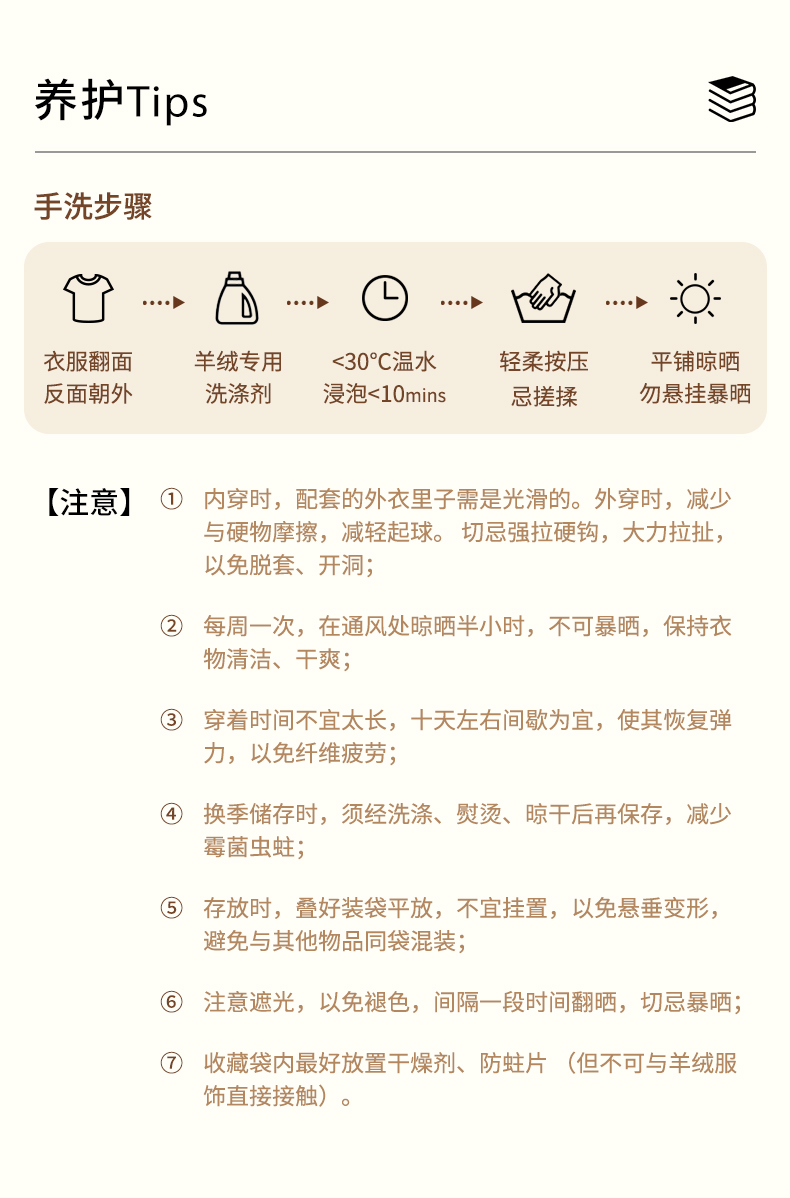 养护Tips

手洗步骤

衣服翻面
反面朝外

羊绒专用
洗涤剂

<30°C温水
浸泡<10mins

轻柔按压
忌搓揉

平铺晾晒
勿悬挂暴晒

【注意】
① 内穿时，配套的外衣里子需是光滑的。外穿时，减少与硬物摩擦，减轻起球。切忌强拉硬钩，大力拉扯，以免脱套、开洞；

② 每周一次，在通风处晾晒半小时，不可暴晒，保持衣物清洁、干爽；

③ 穿着时间不宜太长，十天左右间歇为宜，使其恢复弹力，以免纤维疲劳；

④ 换季储存时，须经洗涤、熨烫、晾干后再保存，减少霉菌虫蛀；

⑤ 存放时，叠好装袋平放，不宜挂置，以免悬垂变形，避免与其他物品同袋混装；

⑥ 注意遮光，以免褪色，间隔一段时间翻晒，切忌暴晒；

⑦ 收藏袋内最好放置干燥剂、防蛀片（但不可与羊绒服饰直接接触）。